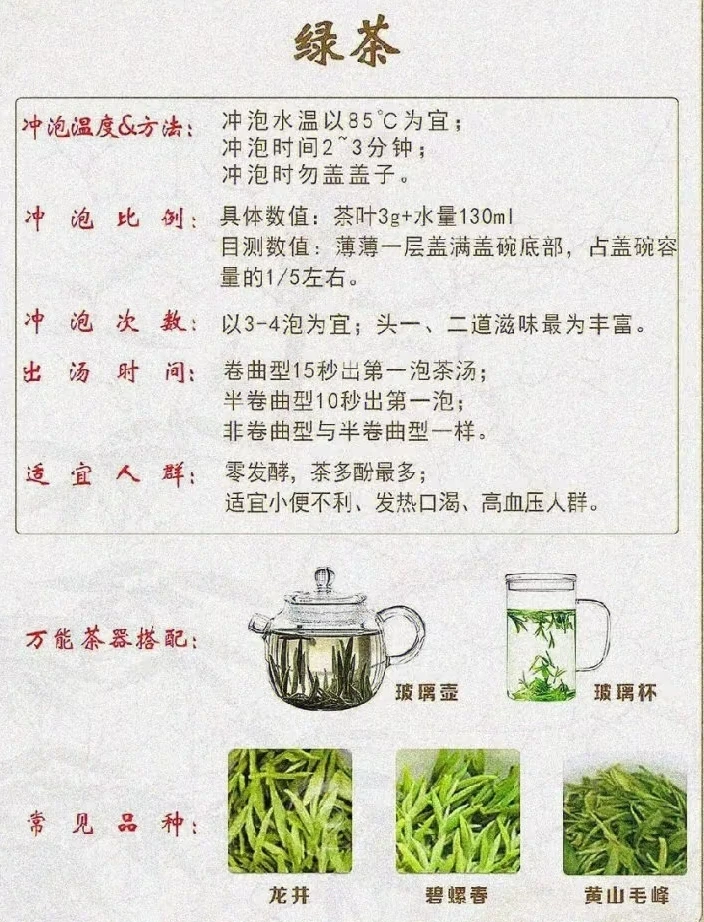 绿茶

冲泡温度&方法： 冲泡水温以85℃为宜；
冲泡时间2~3分钟；
冲泡时勿盖盖子。

冲泡比例： 具体数值：茶叶3g+水量130ml
目测数值：薄薄一层盖满盖碗底部，占盖碗容量的1/5左右。

冲泡次数： 以3-4泡为宜；头一、二道滋味最为丰富。

出汤时间： 卷曲型15秒出第一泡茶汤；
半卷曲型10秒出第一泡；
非卷曲型与半卷曲型一样。

适宜人群： 零发酵，茶多酚最多；
适宜小便不利、发热口渴、高血压人群。

万能茶器搭配：

玻璃壶

玻璃杯

常见品种：

龙井

碧螺春

黄山毛峰